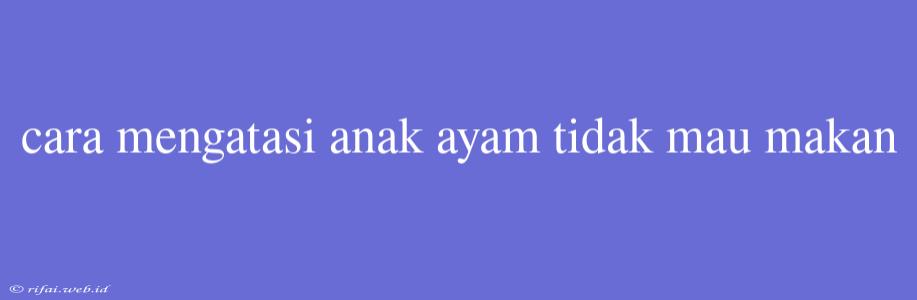 cara mengatasi anak ayam tidak mau makan

© rifai.web.id